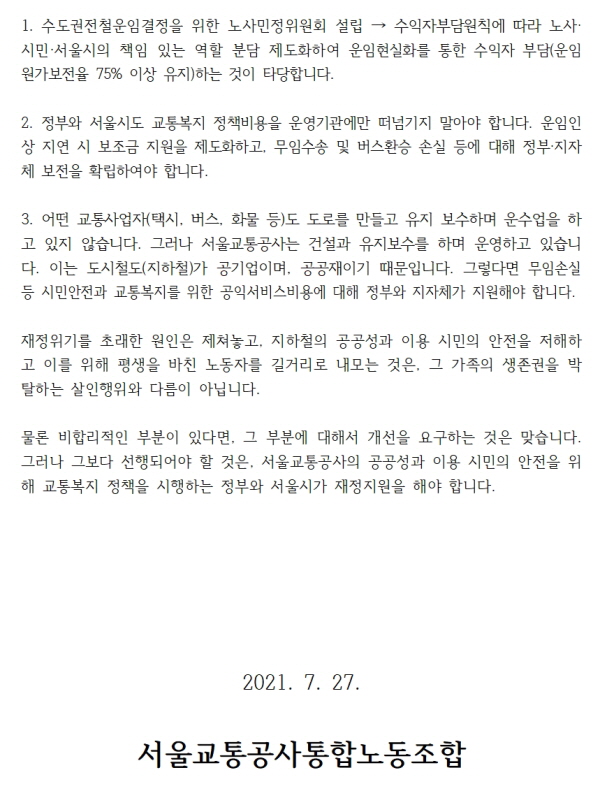 1. 수도권전철운임결정을 위한 노사민정위원회 설립 → 수익자부담원칙에 따라 노사·시민·서울시의 책임 있는 역할 분담 제도화하여 운임현실화를 통한 수익자 부담(운임원가보전율 75% 이상 유지)하는 것이 타당합니다.

2. 정부와 서울시도 교통복지 정책비용을 운영기관에만 떠넘기지 말아야 합니다. 운임인상 지연 시 보조금 지원을 제도화하고, 무임수송 및 버스환승 손실 등에 대해 정부·지자체 보전을 확립하여야 합니다.

3. 어떤 교통사업자(택시, 버스, 화물 등)도 도로를 만들고 유지 보수하며 운수업을 하고 있지 않습니다. 그러나 서울교통공사는 건설과 유지보수를 하며 운영하고 있습니다. 이는 도시철도(지하철)가 공기업이며, 공공재이기 때문입니다. 그렇다면 무임손실 등 시민안전과 교통복지를 위한 공익서비스비용에 대해 정부와 지자체가 지원해야 합니다.

재정위기를 초래한 원인은 제쳐놓고, 지하철의 공공성과 이용 시민의 안전을 저해하고 이를 위해 평생을 바친 노동자를 길거리로 내모는 것은, 그 가족의 생존권을 박탈하는 살인행위와 다름이 아닙니다.

물론 비합리적인 부분이 있다면, 그 부분에 대해서 개선을 요구하는 것은 맞습니다. 그러나 그보다 선행되어야 할 것은, 서울교통공사의 공공성과 이용 시민의 안전을 위해 교통복지 정책을 시행하는 정부와 서울시가 재정지원을 해야 합니다.

2021. 7. 27.

서울교통공사통합노동조합